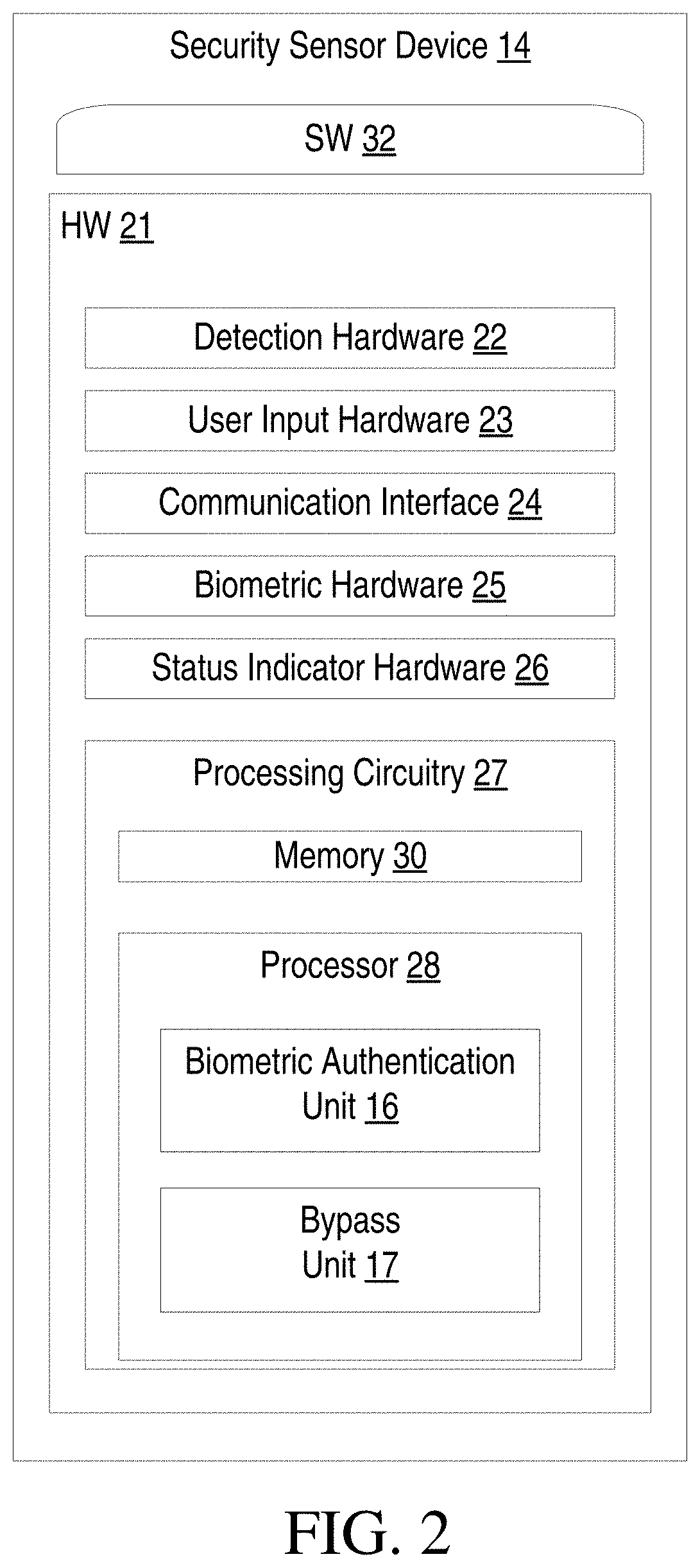 Security Sensor Device 14

SW 32

HW 21

Detection Hardware 22

User Input Hardware 23

Communication Interface 24

Biometric Hardware 25

Status Indicator Hardware 26

Processing Circuitry 27

Memory 30

Processor 28

Biometric Authentication Unit 16

Bypass Unit 17

FIG. 2